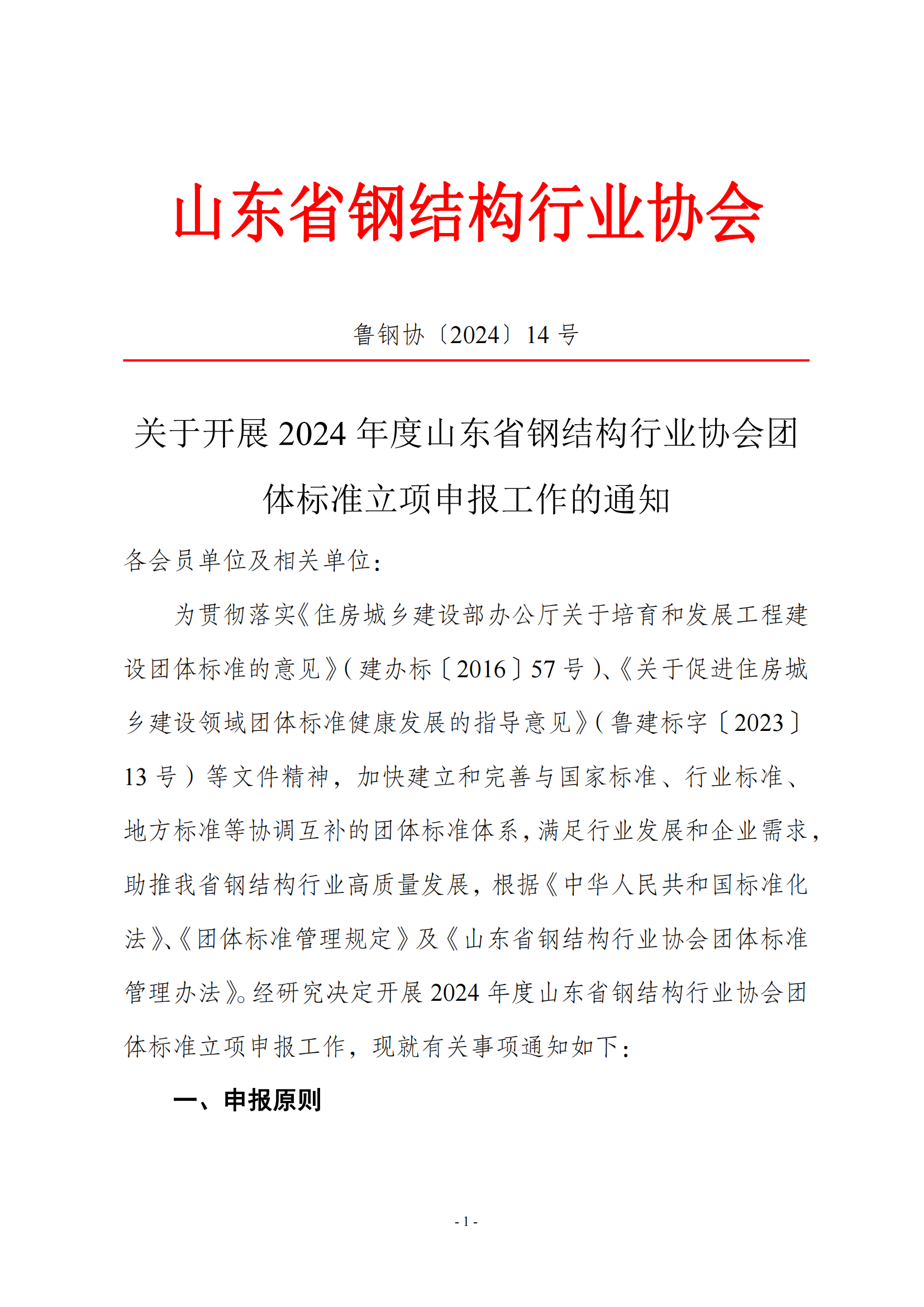 山东省钢结构行业协会

鲁钢协〔2024〕14 号

关于开展 2024 年度山东省钢结构行业协会团体标准立项申报工作的通知

各会员单位及相关单位：

为贯彻落实《住房城乡建设部办公厅关于培育和发展工程建设团体标准的意见》(建办标〔2016〕57 号)、《关于促进住房城乡建设领域团体标准健康发展的指导意见》(鲁建标字〔2023〕13 号）等文件精神，加快建立和完善与国家标准、行业标准、地方标准等协调互补的团体标准体系，满足行业发展和企业需求，助推我省钢结构行业高质量发展，根据《中华人民共和国标准化法》、《团体标准管理规定》及《山东省钢结构行业协会团体标准管理办法》。经研究决定开展 2024 年度山东省钢结构行业协会团体标准立项申报工作，现就有关事项通知如下：

一、申报原则

- 1 -